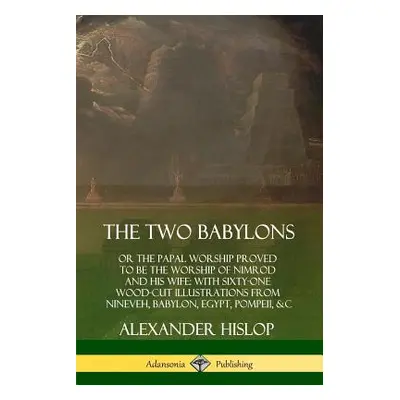 THE TWO BABYLONS

OR THE PAPAL WORSHIP PROVED TO BE THE WORSHIP OF NIMROD AND HIS WIFE: WITH SIXTY-ONE WOOD-CUT ILLUSTRATIONS FROM NINEVEH, BABYLON, EGYPT, POMPEII, &C.

ALEXANDER HISLOP

Adansonia Publishing